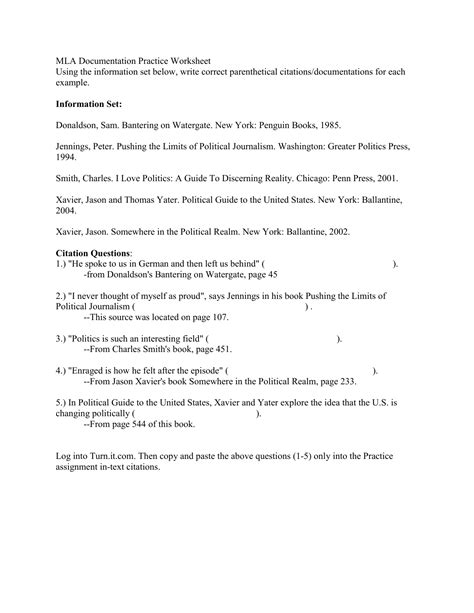 MLA Documentation Practice Worksheet
Using the information set below, write correct parenthetical citations/documentations for each example.

**Information Set:**

Donaldson, Sam. Bantering on Watergate. New York: Penguin Books, 1985.

Jennings, Peter. Pushing the Limits of Political Journalism. Washington: Greater Politics Press, 1994.

Smith, Charles. I Love Politics: A Guide To Discerning Reality. Chicago: Penn Press, 2001.

Xavier, Jason and Thomas Yater. Political Guide to the United States. New York: Ballantine, 2004.

Xavier, Jason. Somewhere in the Political Realm. New York: Ballantine, 2002.

**Citation Questions**:
1.) "He spoke to us in German and then left us behind" ( ).
-from Donaldson's Bantering on Watergate, page 45

2.) "I never thought of myself as proud", says Jennings in his book Pushing the Limits of Political Journalism ( ) .
--This source was located on page 107.

3.) "Politics is such an interesting field" ( ).
--From Charles Smith's book, page 451.

4.) "Enraged is how he felt after the episode" ( ).
--From Jason Xavier's book Somewhere in the Political Realm, page 233.

5.) In Political Guide to the United States, Xavier and Yater explore the idea that the U.S. is changing politically ( ).
--From page 544 of this book.

Log into Turn.it.com. Then copy and paste the above questions (1-5) only into the Practice assignment in-text citations.